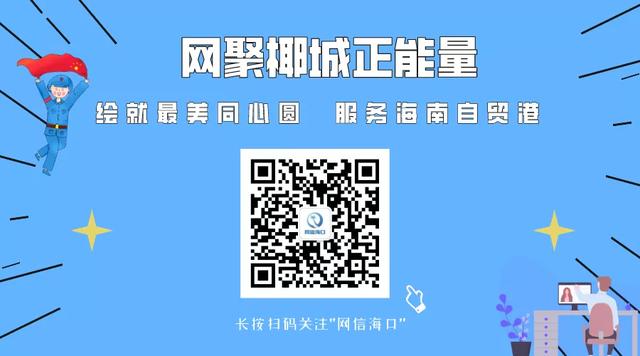 网聚椰城正能量

绘就最美同心圆　服务海南自贸港

网信海口

长按扫码关注"网信海口"